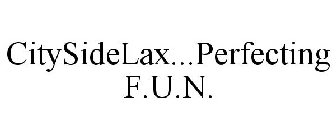 CitySideLax...Perfecting F.U.N.